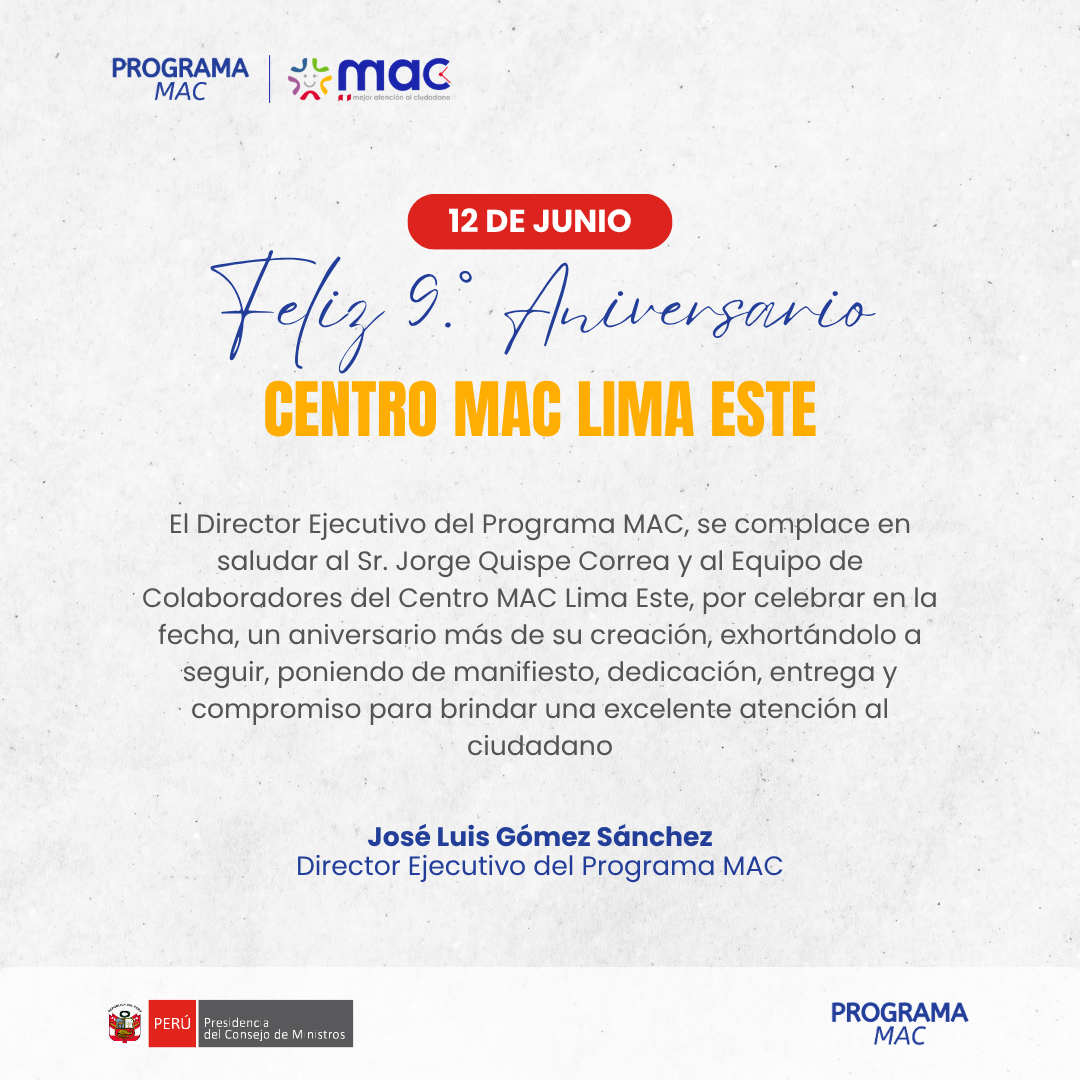 PROGRAMA MAC

mac
mejor atención al ciudadano

12 DE JUNIO

Feliz 9.° Aniversario

CENTRO MAC LIMA ESTE

El Director Ejecutivo del Programa MAC, se complace en saludar al Sr. Jorge Quispe Correa y al Equipo de Colaboradores del Centro MAC Lima Este, por celebrar en la fecha, un aniversario más de su creación, exhortándolo a seguir, poniendo de manifiesto, dedicación, entrega y compromiso para brindar una excelente atención al ciudadano

José Luis Gómez Sánchez
Director Ejecutivo del Programa MAC

PERÚ Presidencia del Consejo de Ministros

PROGRAMA MAC